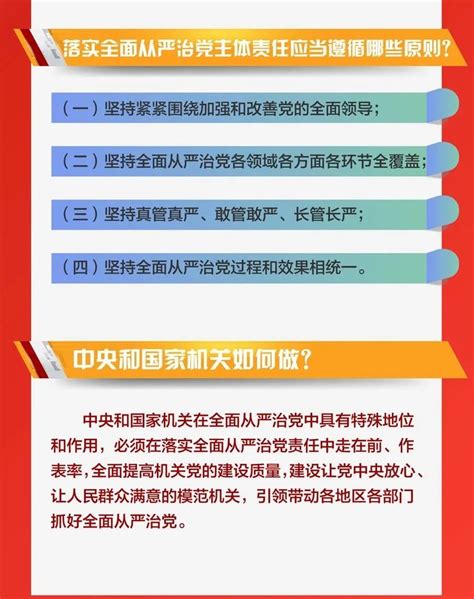 落实全面从严治党主体责任应当遵循哪些原则?

（一）坚持紧紧围绕加强和改善党的全面领导;

（二）坚持全面从严治党各领域各方面各环节全覆盖;

（三）坚持真管真严、敢管敢严、长管长严;

（四）坚持全面从严治党过程和效果相统一。

中央和国家机关如何做?

中央和国家机关在全面从严治党中具有特殊地位和作用，必须在落实全面从严治党责任中走在前、作表率，全面提高机关党的建设质量，建设让党中央放心、让人民群众满意的模范机关，引领带动各地区各部门抓好全面从严治党。